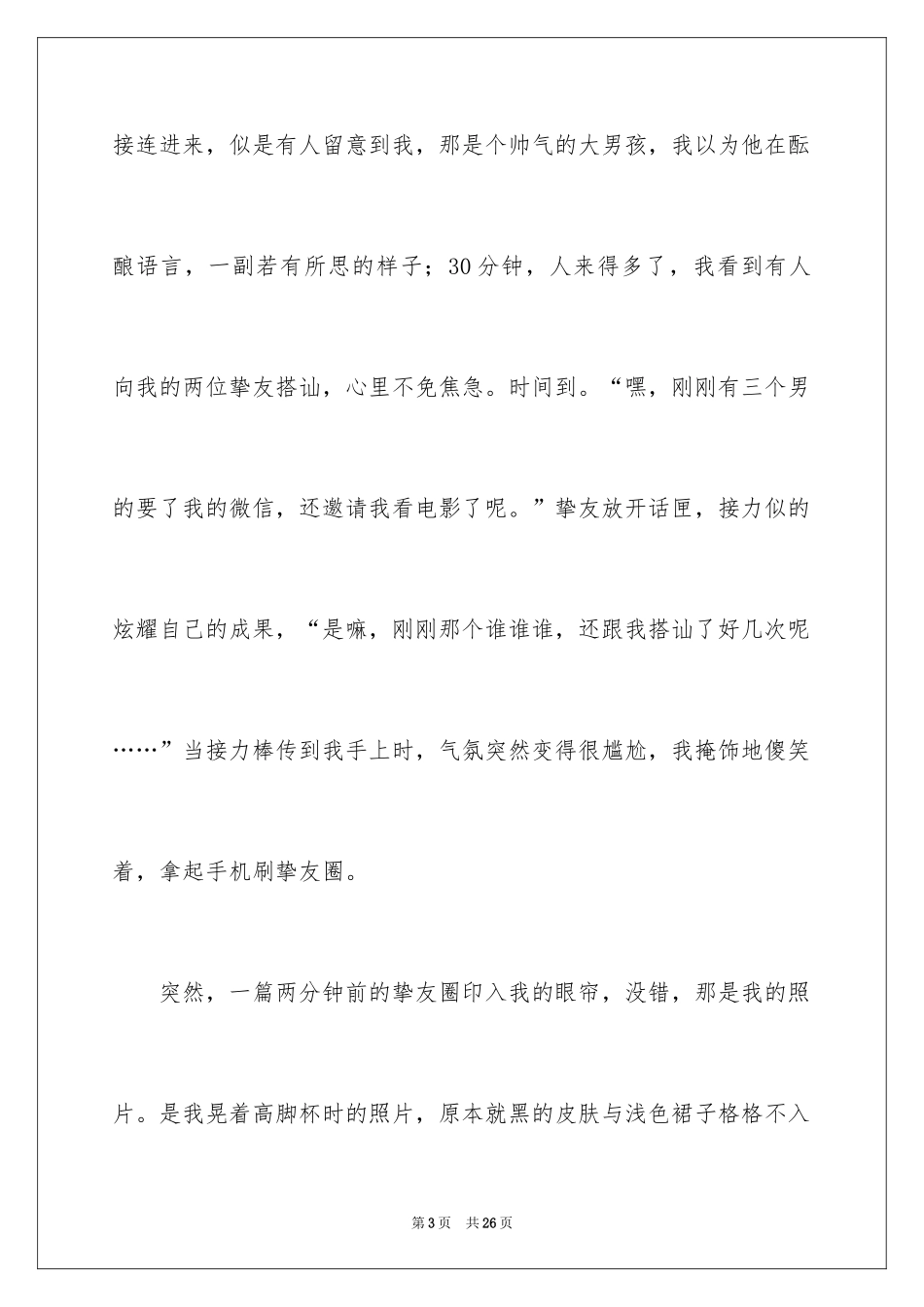 接连进来，似是有人留意到我，那是个帅气的大男孩，我以为他在酝酿语言，一副若有所思的样子；30分钟，人来得多了，我看到有人向我的两位挚友搭讪，心里不免焦急。时间到。“嘿，刚刚有三个男的要了我的微信，还邀请我看电影了呢。”挚友放开话匣，接力似的炫耀自己的成果，“是嘛，刚刚那个谁谁谁，还跟我搭讪了好几次呢……”当接力棒传到我手上时，气氛突然变得很尴尬，我掩饰地傻笑着，拿起手机刷挚友圈。

突然，一篇两分钟前的挚友圈印入我的眼帘，没错，那是我的照片。是我晃着高脚杯时的照片，原本就黑的皮肤与浅色裙子格格不入

第3页　共26页